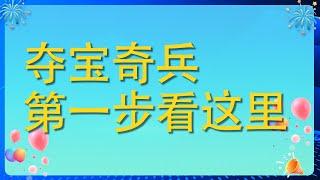 夺宝奇兵
第一步看这里